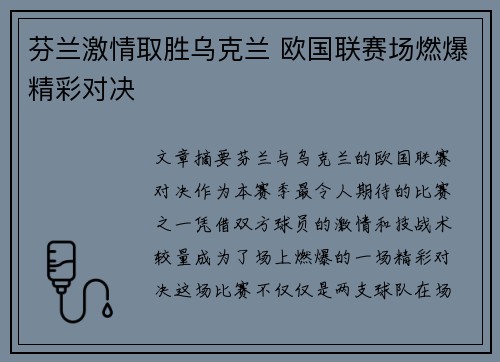 芬兰激情取胜乌克兰 欧国联赛场燃爆精彩对决

文章摘要芬兰与乌克兰的欧国联赛对决作为本赛季最令人期待的比赛之一凭借双方球员的激情和技战术较量成为了场上燃爆的一场精彩对决这场比赛不仅仅是两支球队在场